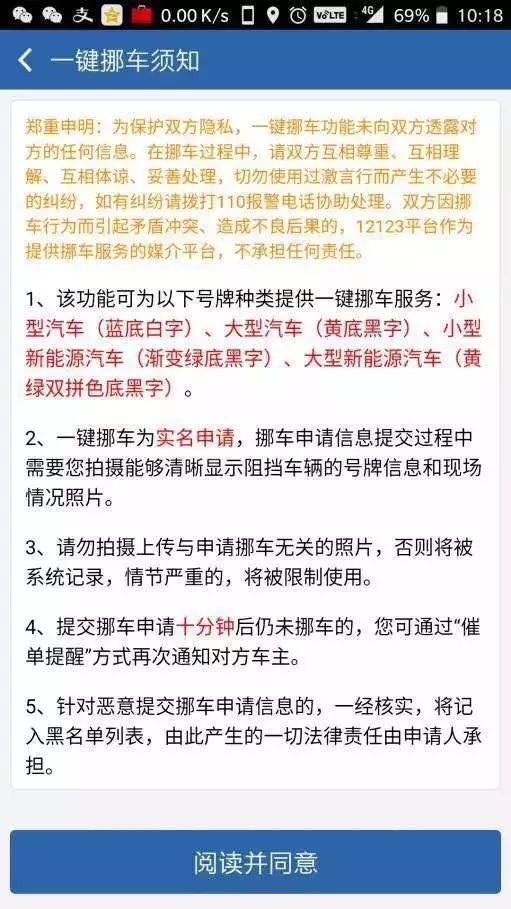 0.00 K/s VoLTE 4G 69% 10:18

一键挪车须知

郑重申明：为保护双方隐私，一键挪车功能未向双方透露对方的任何信息。在挪车过程中，请双方互相尊重、互相理解、互相体谅、妥善处理，切勿使用过激言行而产生不必要的纠纷，如有纠纷请拨打110报警电话协助处理。双方因挪车行为而引起矛盾冲突、造成不良后果的，12123平台作为提供挪车服务的媒介平台，不承担任何责任。

1、该功能可为以下号牌种类提供一键挪车服务：小型汽车（蓝底白字）、大型汽车（黄底黑字）、小型新能源汽车（渐变绿底黑字）、大型新能源汽车（黄绿双拼色底黑字）。

2、一键挪车为实名申请，挪车申请信息提交过程中需要您拍摄能够清晰显示阻挡车辆的号牌信息和现场情况照片。

3、请勿拍摄上传与申请挪车无关的照片，否则将被系统记录，情节严重的，将被限制使用。

4、提交挪车申请十分钟后仍未挪车的，您可通过“催单提醒”方式再次通知对方车主。

5、针对恶意提交挪车申请信息的，一经核实，将记入黑名单列表，由此产生的一切法律责任由申请人承担。

阅读并同意